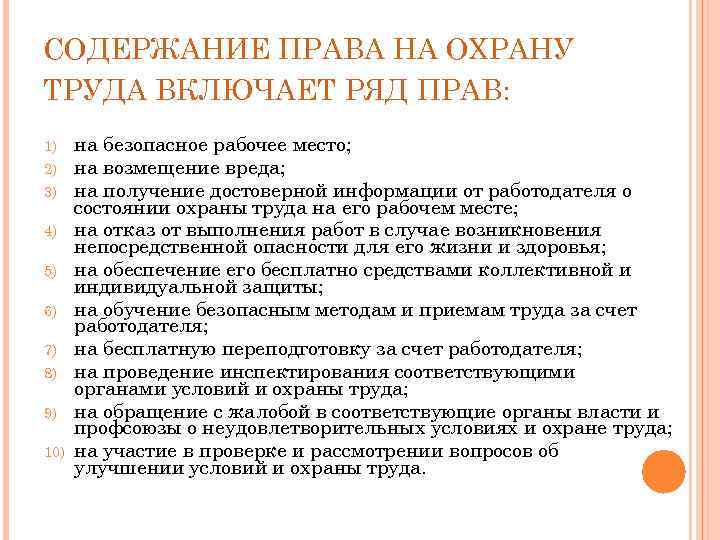 СОДЕРЖАНИЕ ПРАВА НА ОХРАНУ ТРУДА ВКЛЮЧАЕТ РЯД ПРАВ:

1) на безопасное рабочее место;
2) на возмещение вреда;
3) на получение достоверной информации от работодателя о состоянии охраны труда на его рабочем месте;
4) на отказ от выполнения работ в случае возникновения непосредственной опасности для его жизни и здоровья;
5) на обеспечение его бесплатно средствами коллективной и индивидуальной защиты;
6) на обучение безопасным методам и приемам труда за счет работодателя;
7) на бесплатную переподготовку за счет работодателя;
8) на проведение инспектирования соответствующими органами условий и охраны труда;
9) на обращение с жалобой в соответствующие органы власти и профсоюзы о неудовлетворительных условиях и охране труда;
10) на участие в проверке и рассмотрении вопросов об улучшении условий и охраны труда.